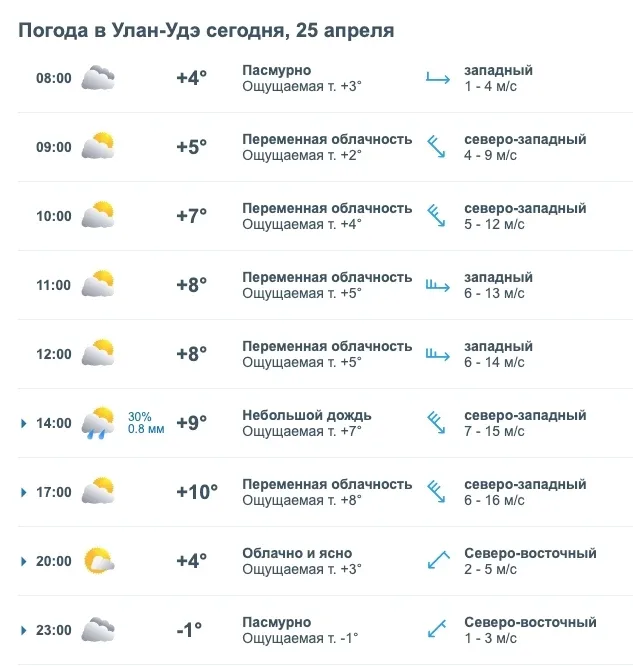 Погода в Улан-Удэ сегодня, 25 апреля

08:00 +4° Пасмурно Ощущаемая т. +3° западный 1 - 4 м/с

09:00 +5° Переменная облачность Ощущаемая т. +2° северо-западный 4 - 9 м/с

10:00 +7° Переменная облачность Ощущаемая т. +4° северо-западный 5 - 12 м/с

11:00 +8° Переменная облачность Ощущаемая т. +5° западный 6 - 13 м/с

12:00 +8° Переменная облачность Ощущаемая т. +5° западный 6 - 14 м/с

14:00 30% 0.8 мм +9° Небольшой дождь Ощущаемая т. +7° северо-западный 7 - 15 м/с

17:00 +10° Переменная облачность Ощущаемая т. +8° северо-западный 6 - 16 м/с

20:00 +4° Облачно и ясно Ощущаемая т. +3° Северо-восточный 2 - 5 м/с

23:00 -1° Пасмурно Ощущаемая т. -1° Северо-восточный 1 - 3 м/с